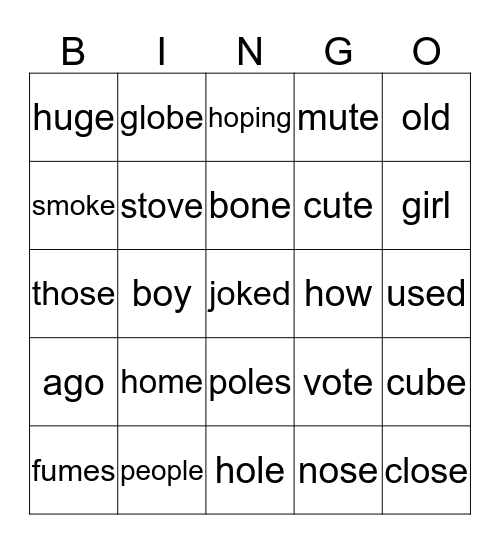 | B | I | N | G | O |
|---|---|---|---|---|
| huge | globe | hoping | mute | old |
| smoke | stove | bone | cute | girl |
| those | boy | joked | how | used |
| ago | home | poles | vote | cube |
| fumes | people | hole | nose | close |